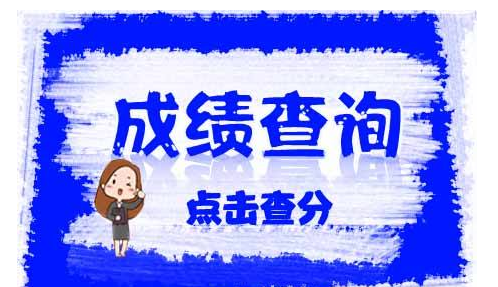 成绩查询

点击查分